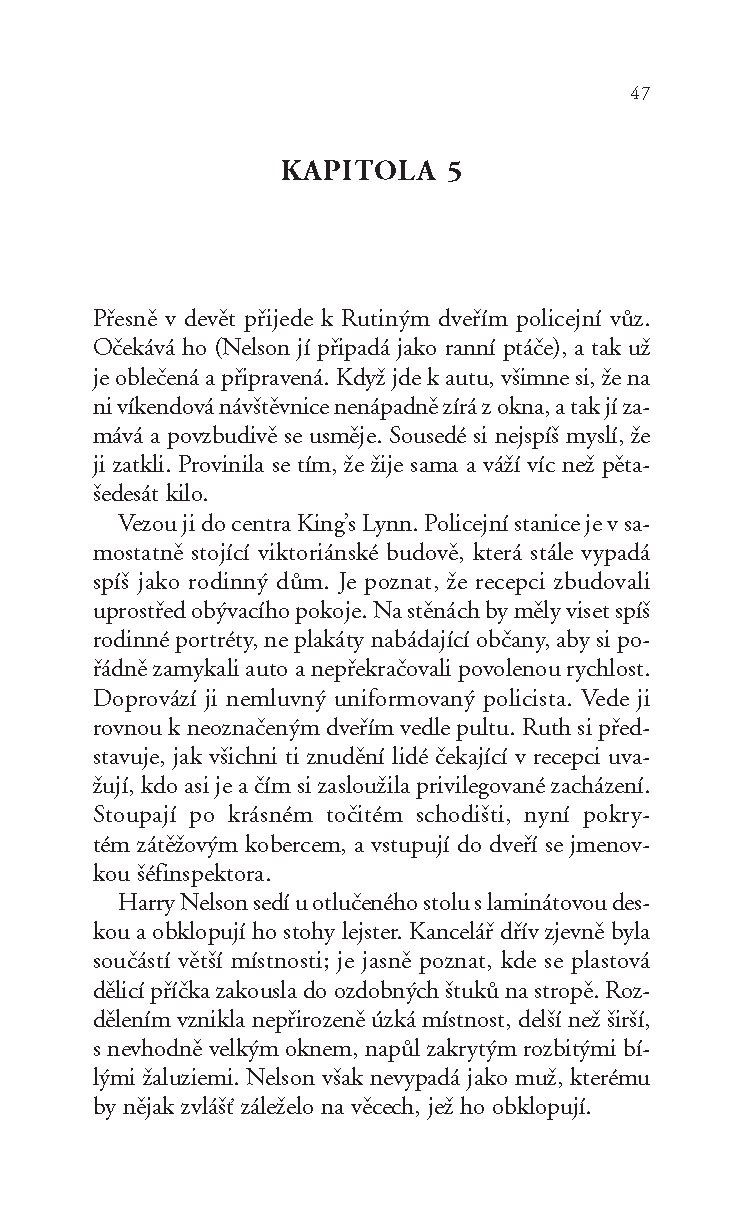 47

KAPITOLA 5

Přesně v devět přijede k Rutiným dveřím policejní vůz. Očekává ho (Nelson jí připadá jako ranní ptáče), a tak už je oblečená a připravená. Když jde k autu, všimne si, že na ni víkendová návštěvnice nenápadně zírá z okna, a tak jí zamává a povzbudivě se usměje. Sousedé si nejspíš myslí, že ji zatkli. Provinila se tím, že žije sama a váží víc než pětašedesát kilo.

Vezou ji do centra King's Lynn. Policejní stanice je v samostatně stojící viktoriánské budově, která stále vypadá spíš jako rodinný dům. Je poznat, že recepci zbudovali uprostřed obývacího pokoje. Na stěnách by měly viset spíš rodinné portréty, ne plakáty nabádající občany, aby si pořádně zamykali auto a nepřekračovali povolenou rychlost. Doprovází ji nemluvný uniformovaný policista. Vede ji rovnou k neoznačeným dveřím vedle pultu. Ruth si představuje, jak všichni ti znudění lidé čekající v recepci uvažují, kdo asi je a čím si zasloužila privilegované zacházení. Stoupají po krásném točitém schodišti, nyní pokrytém zátěžovým kobercem, a vstupují do dveří se jmenovkou šéfinspektora.

Harry Nelson sedí u otlučeného stolu s laminátovou deskou a obklopují ho stohy lejster. Kancelář dřív zjevně byla součástí větší místnosti; je jasně poznat, kde se plastová dělicí příčka zakousla do ozdobných štuků na stropě. Rozdělením vznikla nepřirozeně úzká místnost, delší než širší, s nevhodně velkým oknem, napůl zakrytým rozbitými bílými žaluziemi. Nelson však nevypadá jako muž, kterému by nějak zvlášť záleželo na věcech, jež ho obklopují.